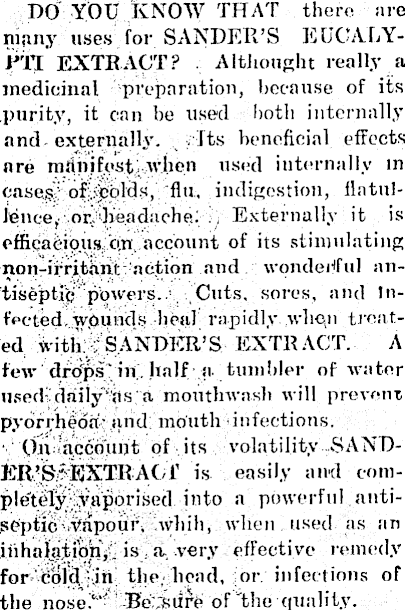 DO YOU KNOW THAT there are many uses for SANDER'S EUCALYPTI EXTRACT? Althought really a medicinal preparation, because of its purity, it can be used both internally and externally. Its beneficial effects are manifest when used internally in cases of colds, flu, indigestion, flatulence, or headache. Externally it is efficacious on account of its stimulating non-irritant action and wonderful antiseptic powers. Cuts, sores, and infected wounds heal rapidly when treated with SANDER'S EXTRACT. A few drops in half a tumbler of water used daily as a mouthwash will prevent pyorrheoa and mouth infections.

On account of its volatility SANDER'S EXTRACT is easily and completely vaporised into a powerful antiseptic vapour, whih, when used as an inhalation, is a very effective remedy for cold in the head, or infections of the nose. Be sure of the quality.